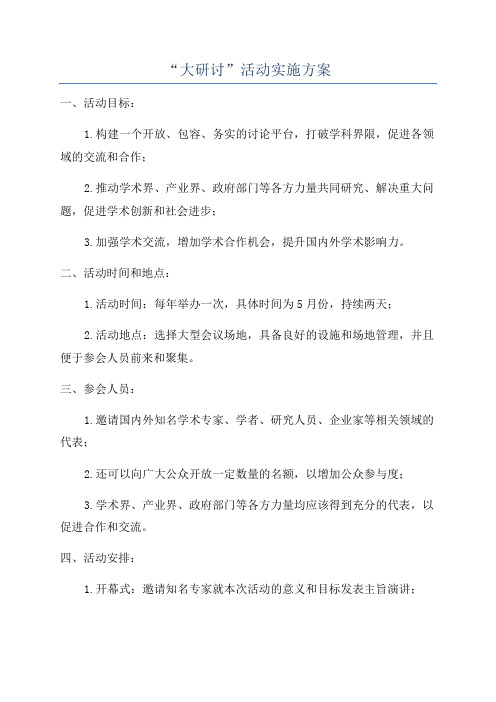 “大研讨”活动实施方案

一、活动目标：

1.构建一个开放、包容、务实的讨论平台，打破学科界限，促进各领域的交流和合作；

2.推动学术界、产业界、政府部门等各方力量共同研究、解决重大问题，促进学术创新和社会进步；

3.加强学术交流，增加学术合作机会，提升国内外学术影响力。

二、活动时间和地点：

1.活动时间：每年举办一次，具体时间为5月份，持续两天；

2.活动地点：选择大型会议场地，具备良好的设施和场地管理，并且便于参会人员前来和聚集。

三、参会人员：

1.邀请国内外知名学术专家、学者、研究人员、企业家等相关领域的代表；

2.还可以向广大公众开放一定数量的名额，以增加公众参与度；

3.学术界、产业界、政府部门等各方力量均应该得到充分的代表，以促进合作和交流。

四、活动安排：

1.开幕式：邀请知名专家就本次活动的意义和目标发表主旨演讲；